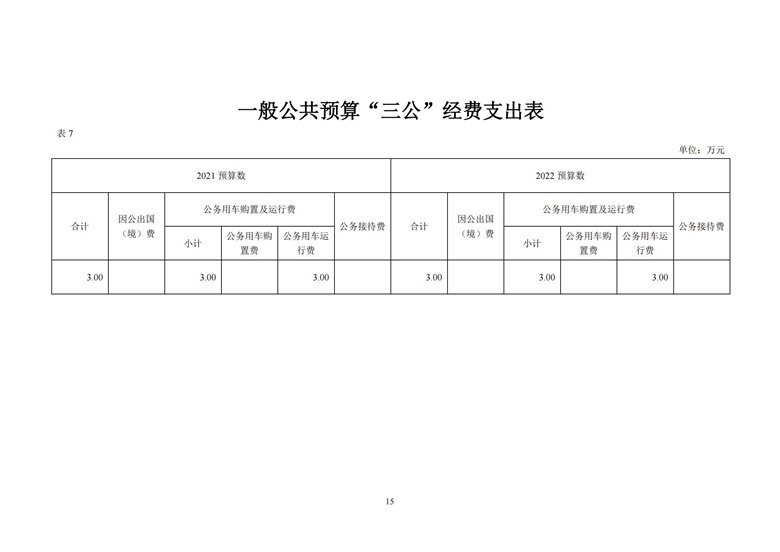 一般公共预算“三公”经费支出表

表 7

单位：万元

| 2021 预算数 | | | | | | 2022 预算数 | | | | | |
|---|---|---|---|---|---|---|---|---|---|---|---|
| 合计 | 因公出国（境）费 | 公务用车购置及运行费 | | | 公务接待费 | 合计 | 因公出国（境）费 | 公务用车购置及运行费 | | | 公务接待费 |
| | | 小计 | 公务用车购置费 | 公务用车运行费 | | | | 小计 | 公务用车购置费 | 公务用车运行费 | |
| 3.00 | | 3.00 | | 3.00 | | 3.00 | | 3.00 | | 3.00 | |

15